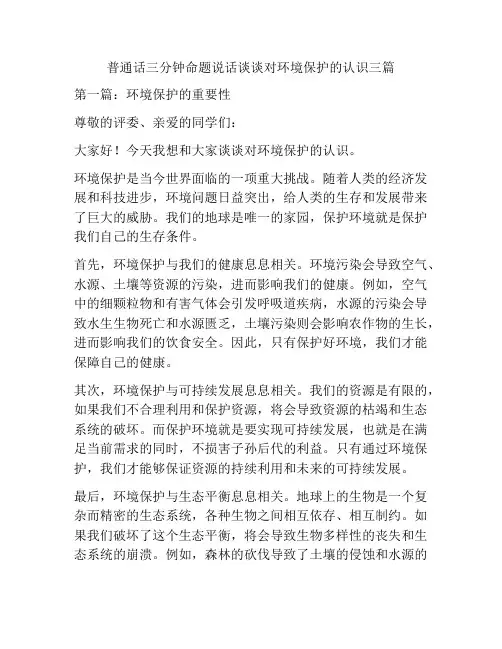 普通话三分钟命题说话谈谈对环境保护的认识三篇

第一篇：环境保护的重要性

尊敬的评委、亲爱的同学们：

大家好！今天我想和大家谈谈对环境保护的认识。

环境保护是当今世界面临的一项重大挑战。随着人类的经济发展和科技进步，环境问题日益突出，给人类的生存和发展带来了巨大的威胁。我们的地球是唯一的家园，保护环境就是保护我们自己的生存条件。

首先，环境保护与我们的健康息息相关。环境污染会导致空气、水源、土壤等资源的污染，进而影响我们的健康。例如，空气中的细颗粒物和有害气体会引发呼吸道疾病，水源的污染会导致水生生物死亡和水源匮乏，土壤污染则会影响农作物的生长，进而影响我们的饮食安全。因此，只有保护好环境，我们才能保障自己的健康。

其次，环境保护与可持续发展息息相关。我们的资源是有限的，如果我们不合理利用和保护资源，将会导致资源的枯竭和生态系统的破坏。而保护环境就是要实现可持续发展，也就是在满足当前需求的同时，不损害子孙后代的利益。只有通过环境保护，我们才能够保证资源的持续利用和未来的可持续发展。

最后，环境保护与生态平衡息息相关。地球上的生物是一个复杂而精密的生态系统，各种生物之间相互依存、相互制约。如果我们破坏了这个生态平衡，将会导致生物多样性的丧失和生态系统的崩溃。例如，森林的砍伐导致了土壤的侵蚀和水源的